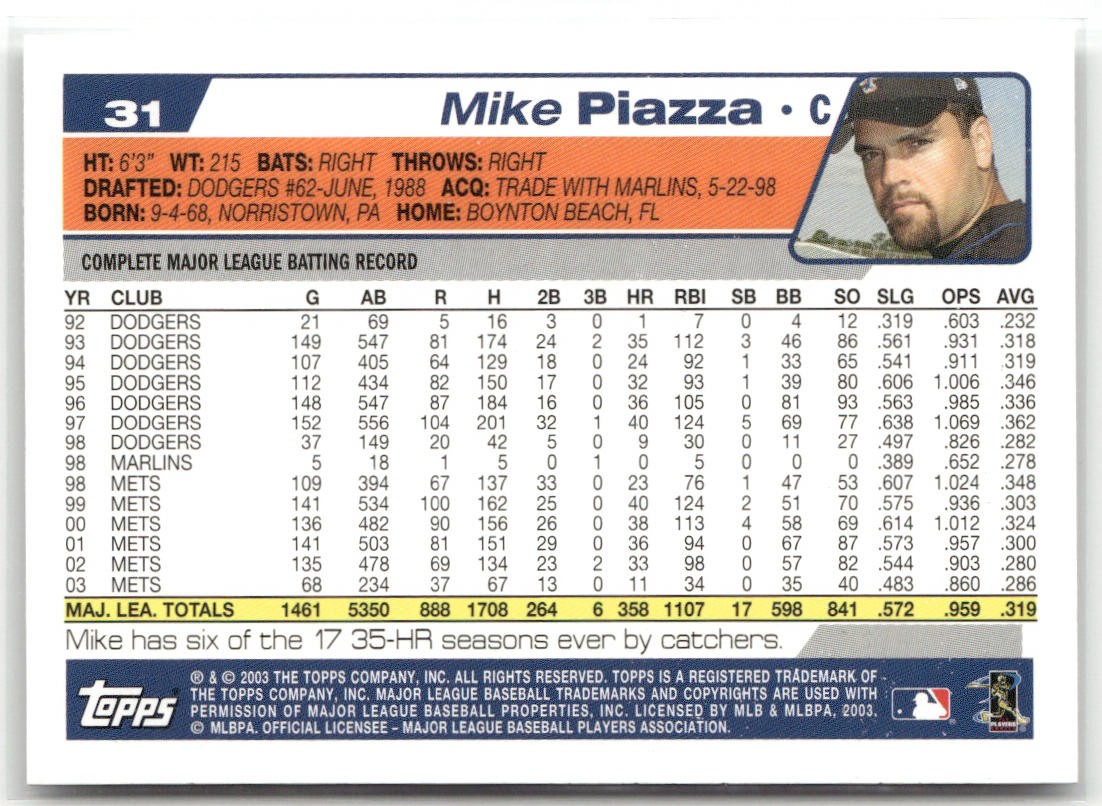 31

Mike Piazza • C

HT: 6'3" WT: 215 BATS: RIGHT THROWS: RIGHT
DRAFTED: DODGERS #62-JUNE, 1988 ACQ: TRADE WITH MARLINS, 5-22-98
BORN: 9-4-68, NORRISTOWN, PA HOME: BOYNTON BEACH, FL

COMPLETE MAJOR LEAGUE BATTING RECORD

| YR | CLUB | G | AB | R | H | 2B | 3B | HR | RBI | SB | BB | SO | SLG | OPS | AVG |
|---|---|---|---|---|---|---|---|---|---|---|---|---|---|---|---|
| 92 | DODGERS | 21 | 69 | 5 | 16 | 3 | 0 | 1 | 7 | 0 | 4 | 12 | .319 | .603 | .232 |
| 93 | DODGERS | 149 | 547 | 81 | 174 | 24 | 2 | 35 | 112 | 3 | 46 | 86 | .561 | .931 | .318 |
| 94 | DODGERS | 107 | 405 | 64 | 129 | 18 | 0 | 24 | 92 | 1 | 33 | 65 | .541 | .911 | .319 |
| 95 | DODGERS | 112 | 434 | 82 | 150 | 17 | 0 | 32 | 93 | 1 | 39 | 80 | .606 | 1.006 | .346 |
| 96 | DODGERS | 148 | 547 | 87 | 184 | 16 | 0 | 36 | 105 | 0 | 81 | 93 | .563 | .985 | .336 |
| 97 | DODGERS | 152 | 556 | 104 | 201 | 32 | 1 | 40 | 124 | 5 | 69 | 77 | .638 | 1.069 | .362 |
| 98 | DODGERS | 37 | 149 | 20 | 42 | 5 | 0 | 9 | 30 | 0 | 11 | 27 | .497 | .826 | .282 |
| 98 | MARLINS | 5 | 18 | 1 | 5 | 0 | 1 | 0 | 5 | 0 | 0 | 0 | .389 | .652 | .278 |
| 98 | METS | 109 | 394 | 67 | 137 | 33 | 0 | 23 | 76 | 1 | 47 | 53 | .607 | 1.024 | .348 |
| 99 | METS | 141 | 534 | 100 | 162 | 25 | 0 | 40 | 124 | 2 | 51 | 70 | .575 | .936 | .303 |
| 00 | METS | 136 | 482 | 90 | 156 | 26 | 0 | 38 | 113 | 4 | 58 | 69 | .614 | 1.012 | .324 |
| 01 | METS | 141 | 503 | 81 | 151 | 29 | 0 | 36 | 94 | 0 | 67 | 87 | .573 | .957 | .300 |
| 02 | METS | 135 | 478 | 69 | 134 | 23 | 2 | 33 | 98 | 0 | 57 | 82 | .544 | .903 | .280 |
| 03 | METS | 68 | 234 | 37 | 67 | 13 | 0 | 11 | 34 | 0 | 35 | 40 | .483 | .860 | .286 |
| MAJ. LEA. TOTALS | | 1461 | 5350 | 888 | 1708 | 264 | 6 | 358 | 1107 | 17 | 598 | 841 | .572 | .959 | .319 |

Mike has six of the 17 35-HR seasons ever by catchers.

topps

® & © 2003 THE TOPPS COMPANY, INC. ALL RIGHTS RESERVED. TOPPS IS A REGISTERED TRADEMARK OF THE TOPPS COMPANY, INC. MAJOR LEAGUE BASEBALL TRADEMARKS AND COPYRIGHTS ARE USED WITH PERMISSION OF MAJOR LEAGUE BASEBALL PROPERTIES, INC. LICENSED BY MLB & MLBPA, 2003. © MLBPA. OFFICIAL LICENSEE - MAJOR LEAGUE BASEBALL PLAYERS ASSOCIATION.

PLAYERS